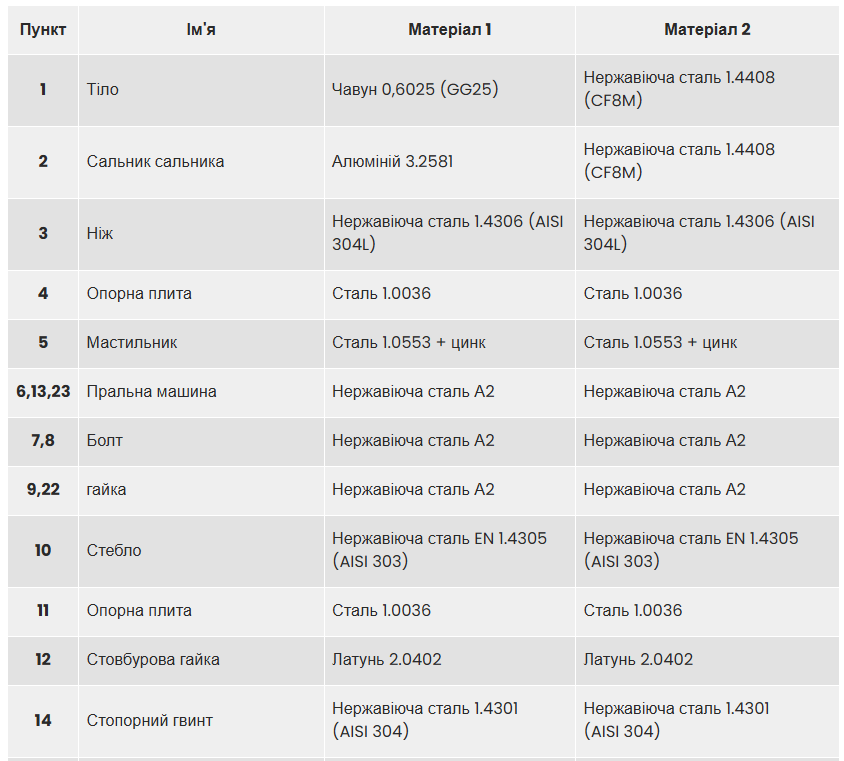 | Пункт | Ім'я | Матеріал 1 | Матеріал 2 |
|---|---|---|---|
| 1 | Тіло | Чавун 0,6025 (GG25) | Нержавіюча сталь 1.4408 (CF8M) |
| 2 | Сальник сальника | Алюміній 3.2581 | Нержавіюча сталь 1.4408 (CF8M) |
| 3 | Ніж | Нержавіюча сталь 1.4306 (AISI 304L) | Нержавіюча сталь 1.4306 (AISI 304L) |
| 4 | Опорна плита | Сталь 1.0036 | Сталь 1.0036 |
| 5 | Мастильник | Сталь 1.0553 + цинк | Сталь 1.0553 + цинк |
| 6,13,23 | Пральна машина | Нержавіюча сталь A2 | Нержавіюча сталь A2 |
| 7,8 | Болт | Нержавіюча сталь A2 | Нержавіюча сталь A2 |
| 9,22 | гайка | Нержавіюча сталь A2 | Нержавіюча сталь A2 |
| 10 | Стебло | Нержавіюча сталь EN 1.4305 (AISI 303) | Нержавіюча сталь EN 1.4305 (AISI 303) |
| 11 | Опорна плита | Сталь 1.0036 | Сталь 1.0036 |
| 12 | Стовбурова гайка | Латунь 2.0402 | Латунь 2.0402 |
| 14 | Стопорний гвинт | Нержавіюча сталь 1.4301 (AISI 304) | Нержавіюча сталь 1.4301 (AISI 304) |